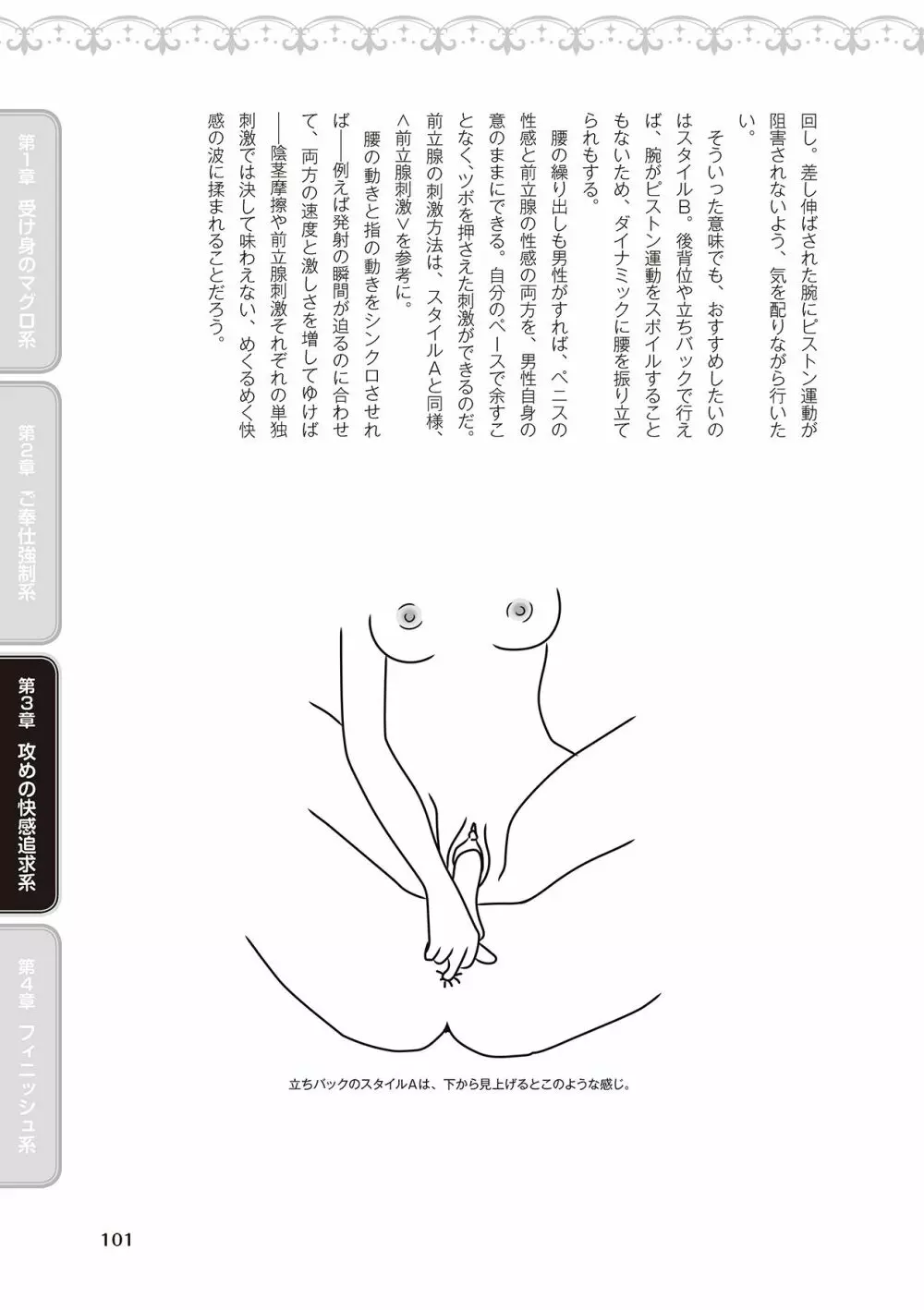 回し。差し伸ばされた腕にピストン運動が阻害されないよう、気を配りながら行いたい。

そういった意味でも、おすすめしたいのはスタイルB。後背位や立ちバックで行えば、腕がピストン運動をスポイルすることもないため、ダイナミックに腰を振り立てられもする。

腰の繰り出しも男性がすれば、ペニスの性感と前立腺の性感の両方を、男性自身の意のままにできる。自分のペースで余すことなく、ツボを押さえた刺激ができるのだ。前立腺の刺激方法は、スタイルAと同様、＜前立腺刺激＞を参考に。

腰の動きと指の動きをシンクロさせれば――例えば発射の瞬間が迫るのに合わせて、両方の速度と激しさを増してゆけば――陰茎摩擦や前立腺刺激それぞれの単独刺激では決して味わえない、めくるめく快感の波に揉まれることだろう。

立ちバックのスタイルAは、下から見上げるとこのような感じ。

第1章 受け身のマグロ系

第2章 ご奉仕強制系

第3章 攻めの快感追求系

第4章 フィニッシュ系

101